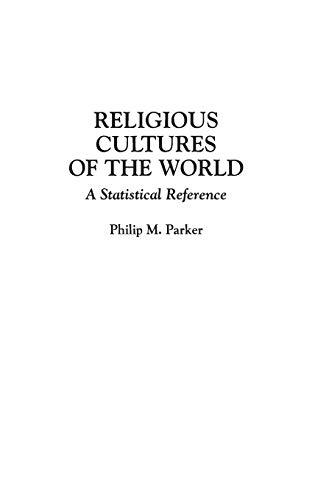 RELIGIOUS CULTURES OF THE WORLD

A Statistical Reference

Philip M. Parker